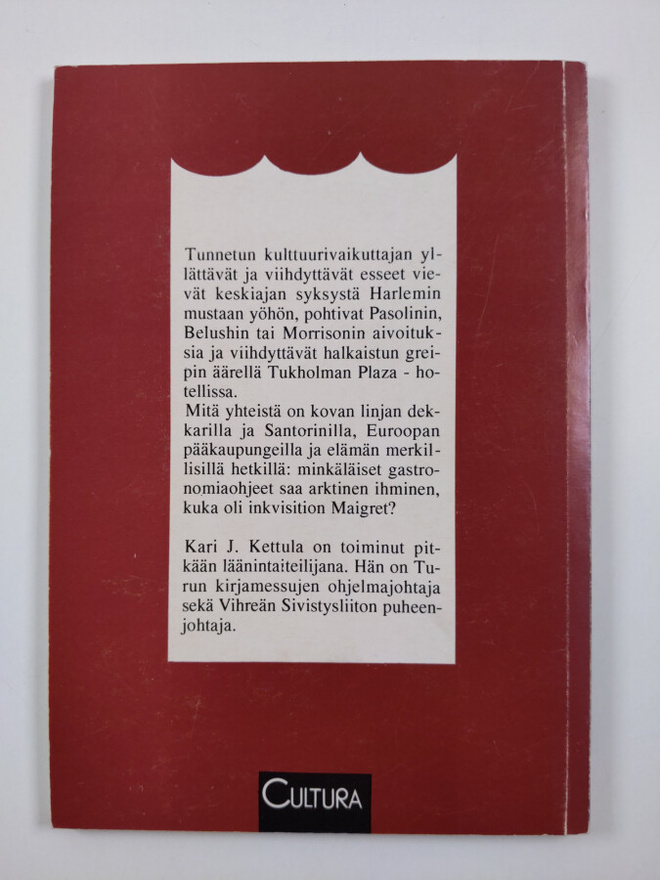 Tunnetun kulttuurivaikuttajan yllättävät ja viihdyttävät esseet vievät keskiajan syksystä Harlemin mustaan yöhön, pohtivat Pasolinin, Belushin tai Morrisonin aivoituksia ja viihdyttävät halkaistun greipin äärellä Tukholman Plaza - hotellissa.
Mitä yhteistä on kovan linjan dekkarilla ja Santorinilla, Euroopan pääkaupungeilla ja elämän merkillisillä hetkillä: minkäläiset gastronomiaohjeet saa arktinen ihminen, kuka oli inkvisition Maigret?

Kari J. Kettula on toiminut pitkään läänintaiteilijana. Hän on Turun kirjamessujen ohjelmajohtaja sekä Vihreän Sivistysliiton puheenjohtaja.

CULTURA